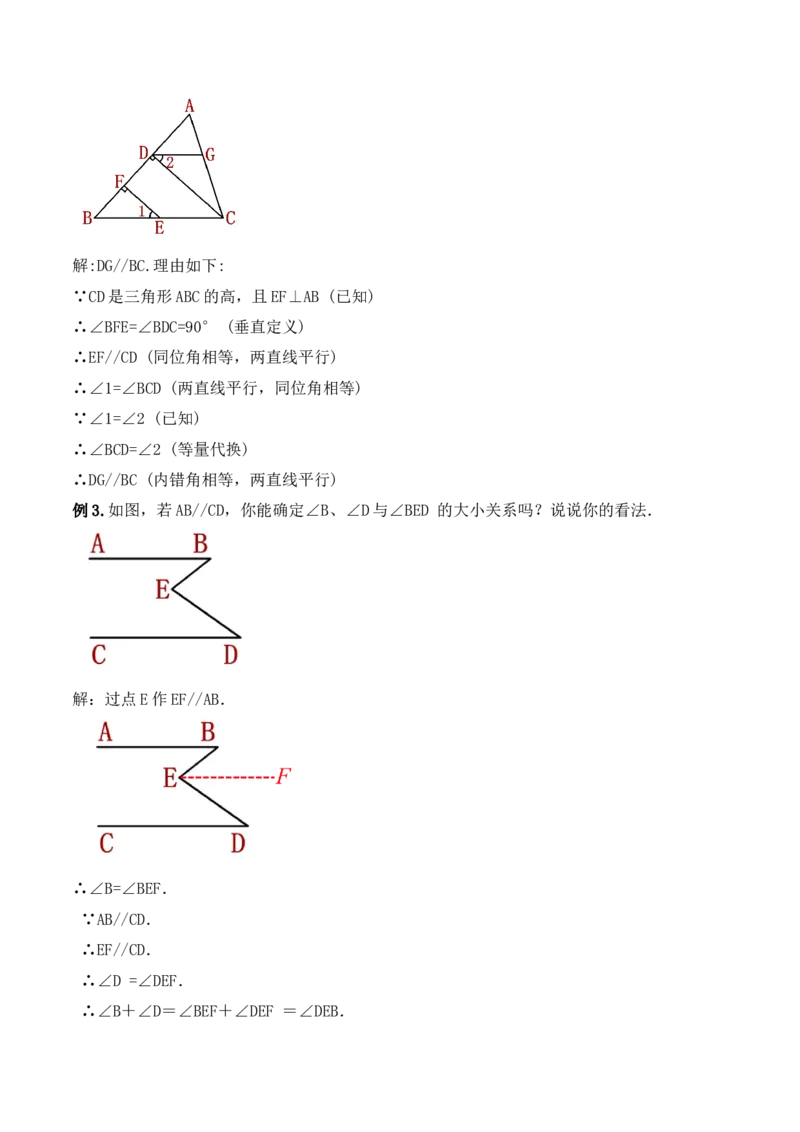 A
D
2
G
F
B
1
E
C

解:DG//BC.理由如下:

∵CD是三角形ABC的高，且EF⊥AB（已知）

∴∠BFE=∠BDC=90°（垂直定义）

∴EF//CD（同位角相等，两直线平行）

∴∠1=∠BCD（两直线平行，同位角相等）

∵∠1=∠2（已知）

∴∠BCD=∠2（等量代换）

∴DG//BC（内错角相等，两直线平行）

例3.如图，若AB//CD，你能确定∠B、∠D与∠BED的大小关系吗？说说你的看法.

A
B
E
C
D

解：过点E作EF//AB.

A
B
E
F
C
D

∴∠B=∠BEF.

∵AB//CD.

∴EF//CD.

∴∠D =∠DEF.

∴∠B+∠D=∠BEF+∠DEF =∠DEB.